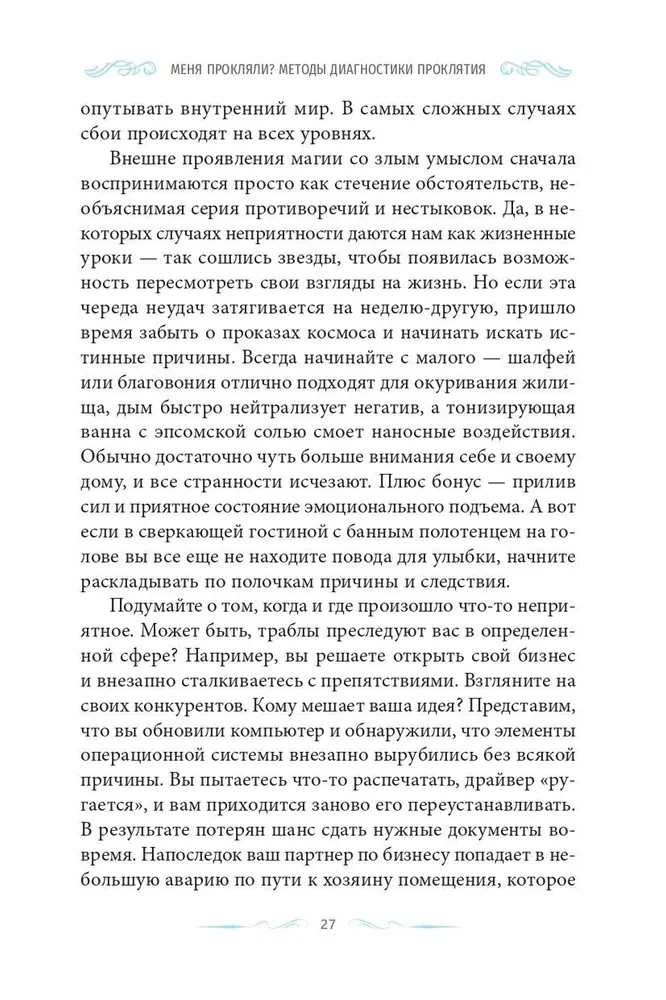 МЕНЯ ПРОКЛЯЛИ? МЕТОДЫ ДИАГНОСТИКИ ПРОКЛЯТИЯ

опутывать внутренний мир. В самых сложных случаях сбои происходят на всех уровнях.

Внешне проявления магии со злым умыслом сначала воспринимаются просто как стечение обстоятельств, необъяснимая серия противоречий и нестыковок. Да, в некоторых случаях неприятности даются нам как жизненные уроки — так сошлись звезды, чтобы появилась возможность пересмотреть свои взгляды на жизнь. Но если эта череда неудач затягивается на неделю-другую, пришло время забыть о проказах космоса и начинать искать истинные причины. Всегда начинайте с малого — шалфей или благовония отлично подходят для окуривания жилища, дым быстро нейтрализует негатив, а тонизирующая ванна с эпсомской солью смоет наносные воздействия. Обычно достаточно чуть больше внимания себе и своему дому, и все странности исчезают. Плюс бонус — прилив сил и приятное состояние эмоционального подъема. А вот если в сверкающей гостиной с банным полотенцем на голове вы все еще не находите повода для улыбки, начните раскладывать по полочкам причины и следствия.

Подумайте о том, когда и где произошло что-то неприятное. Может быть, траблы преследуют вас в определенной сфере? Например, вы решаете открыть свой бизнес и внезапно сталкиваетесь с препятствиями. Взгляните на своих конкурентов. Кому мешает ваша идея? Представим, что вы обновили компьютер и обнаружили, что элементы операционной системы внезапно вырубились без всякой причины. Вы пытаетесь что-то распечатать, драйвер «ругается», и вам приходится заново его переустанавливать. В результате потерян шанс сдать нужные документы вовремя. Напоследок ваш партнер по бизнесу попадает в небольшую аварию по пути к хозяину помещения, которое

27